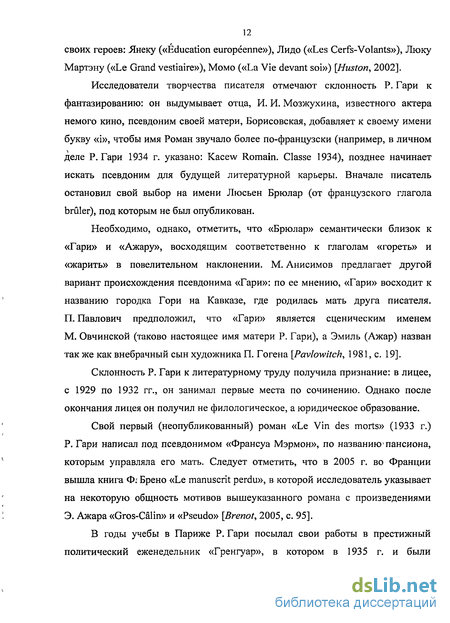 12

своих героев: Янеку («Éducation européenne»), Лидо («Les Cerfs-Volants»), Люку Мартэну («Le Grand vestiaire»), Момо («La Vie devant soi») [Huston, 2002].

Исследователи творчества писателя отмечают склонность Р. Гари к фантазированию: он выдумывает отца, И. И. Мозжухина, известного актера немого кино, псевдоним своей матери, Борисовская, добавляет к своему имени букву «i», чтобы имя Роман звучало более по-французски (например, в личном деле Р. Гари 1934 г. указано: Kacew Romain. Classe 1934), позднее начинает искать псевдоним для будущей литературной карьеры. Вначале писатель остановил свой выбор на имени Люсьен Брюлар (от французского глагола brûler), под которым не был опубликован.

Необходимо, однако, отметить, что «Брюлар» семантически близок к «Гари» и «Ажару», восходящим соответственно к глаголам «гореть» и «жарить» в повелительном наклонении. М. Анисимов предлагает другой вариант происхождения псевдонима «Гари»: по ее мнению, «Гари» восходит к названию городка Гори на Кавказе, где родилась мать друга писателя. П. Павлович предположил, что «Гари» является сценическим именем М. Овчинской (таково настоящее имя матери Р. Гари), а Эмиль (Ажар) назван так же как внебрачный сын художника П. Гогена [Pavlowitch, 1981, с. 19].

Склонность Р. Гари к литературному труду получила признание: в лицее, с 1929 по 1932 гг., он занимал первые места по сочинению. Однако после окончания лицея он получил не филологическое, а юридическое образование.

Свой первый (неопубликованный) роман «Le Vin des morts» (1933 г.) Р. Гари написал под псевдонимом «Франсуа Мэрмон», по названию пансиона, которым управляла его мать. Следует отметить, что в 2005 г. во Франции вышла книга Ф. Брено «Le manuscrit perdu», в которой исследователь указывает на некоторую общность мотивов вышеуказанного романа с произведениями Э. Ажара «Gros-Câlin» и «Pseudo» [Brenot, 2005, с. 95].

В годы учебы в Париже Р. Гари посылал свои работы в престижный политический еженедельник «Гренгуар», в котором в 1935 г. и были

dsLib.net
библиотека диссертаций